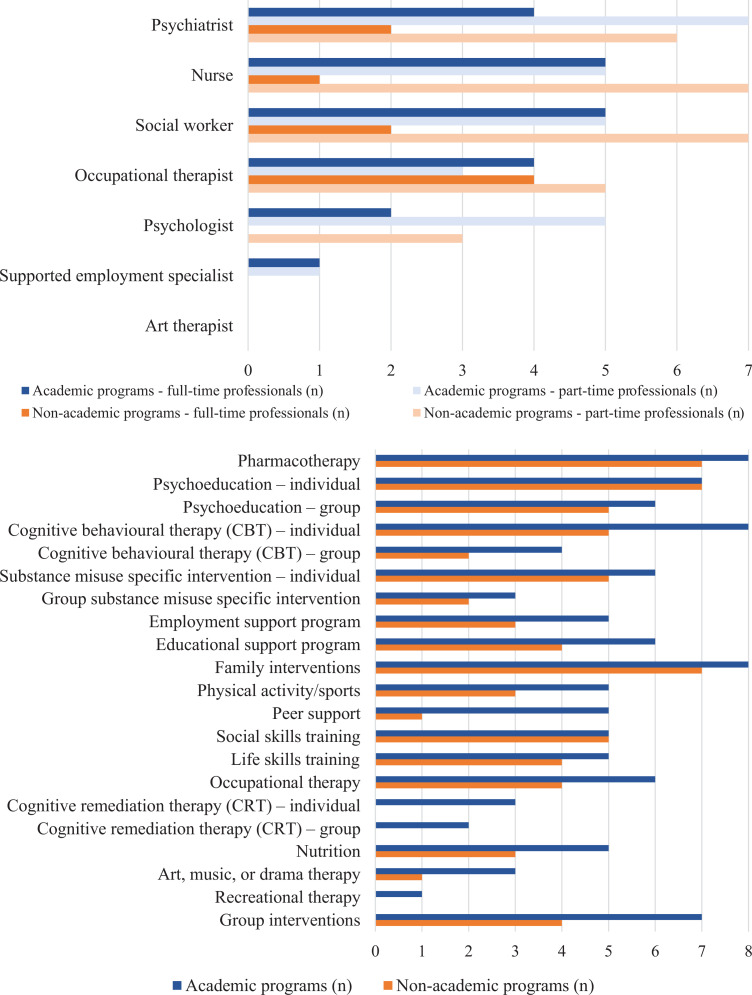 Psychiatrist
Nurse
Social worker
Occupational therapist
Psychologist
Supported employment specialist
Art therapist

0 1 2 3 4 5 6 7

Academic programs - full-time professionals (n)
Academic programs - part-time professionals (n)
Non-academic programs - full-time professionals (n)
Non-academic programs - part-time professionals (n)

Pharmacotherapy
Psychoeducation – individual
Psychoeducation – group
Cognitive behavioural therapy (CBT) – individual
Cognitive behavioural therapy (CBT) – group
Substance misuse specific intervention – individual
Group substance misuse specific intervention
Employment support program
Educational support program
Family interventions
Physical activity/sports
Peer support
Social skills training
Life skills training
Occupational therapy
Cognitive remediation therapy (CRT) – individual
Cognitive remediation therapy (CRT) – group
Nutrition
Art, music, or drama therapy
Recreational therapy
Group interventions

0 1 2 3 4 5 6 7 8

Academic programs (n)
Non-academic programs (n)